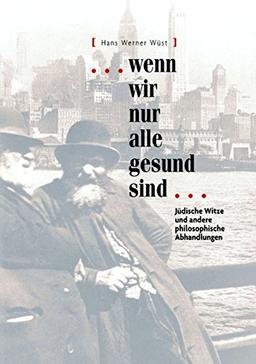 [ Hans Werner Wüst ]

... wenn wir nur alle gesund sind ...

Jüdische Witze und andere philosophische Abhandlungen